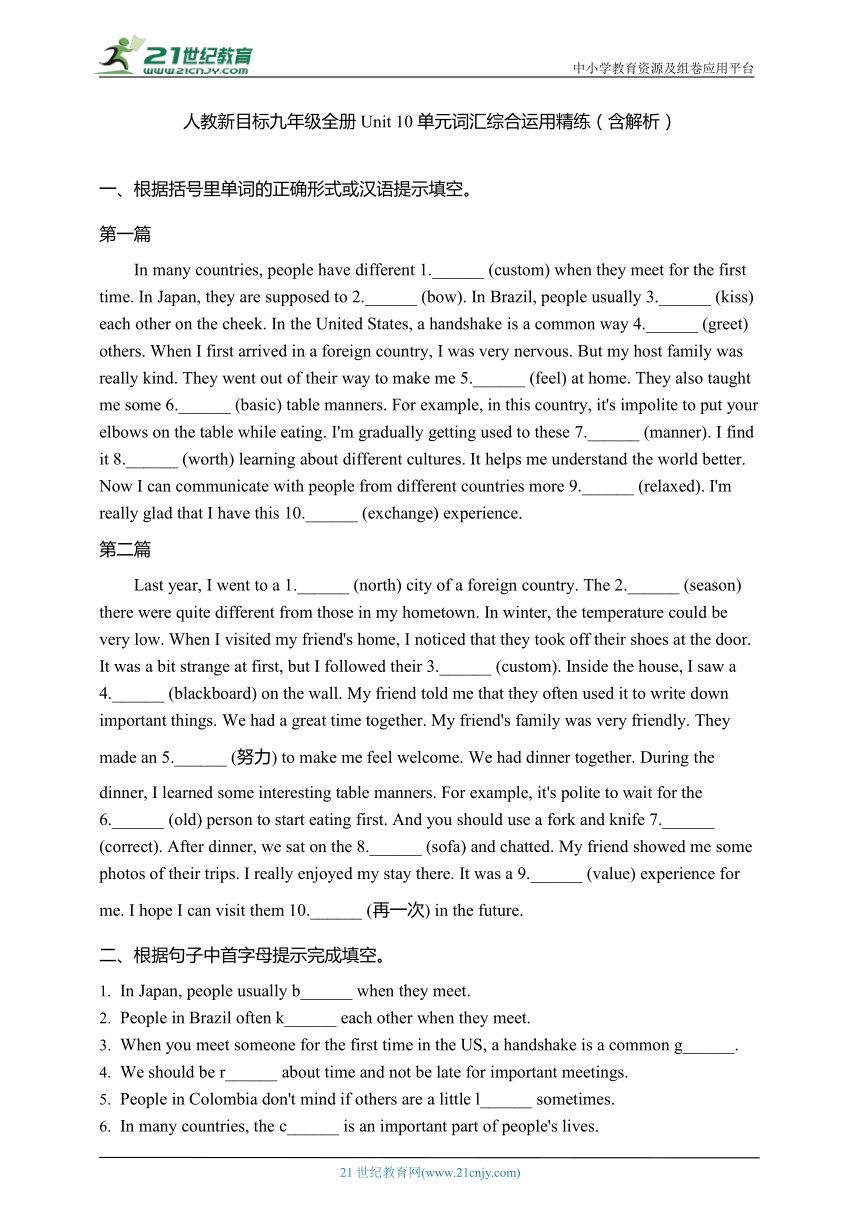 21世纪教育
www.21cnjy.com

中小学教育资源及组卷应用平台

人教新目标九年级全册 Unit 10 单元词汇综合运用精练（含解析）

一、根据括号里单词的正确形式或汉语提示填空。

第一篇

In many countries, people have different 1.______ (custom) when they meet for the first time. In Japan, they are supposed to 2.______ (bow). In Brazil, people usually 3.______ (kiss) each other on the cheek. In the United States, a handshake is a common way 4.______ (greet) others. When I first arrived in a foreign country, I was very nervous. But my host family was really kind. They went out of their way to make me 5.______ (feel) at home. They also taught me some 6.______ (basic) table manners. For example, in this country, it's impolite to put your elbows on the table while eating. I'm gradually getting used to these 7.______ (manner). I find it 8.______ (worth) learning about different cultures. It helps me understand the world better. Now I can communicate with people from different countries more 9.______ (relaxed). I'm really glad that I have this 10.______ (exchange) experience.

第二篇

Last year, I went to a 1.______ (north) city of a foreign country. The 2.______ (season) there were quite different from those in my hometown. In winter, the temperature could be very low. When I visited my friend's home, I noticed that they took off their shoes at the door. It was a bit strange at first, but I followed their 3.______ (custom). Inside the house, I saw a 4.______ (blackboard) on the wall. My friend told me that they often used it to write down important things. We had a great time together. My friend's family was very friendly. They made an 5.______ (努力) to make me feel welcome. We had dinner together. During the dinner, I learned some interesting table manners. For example, it's polite to wait for the 6.______ (old) person to start eating first. And you should use a fork and knife 7.______ (correct). After dinner, we sat on the 8.______ (sofa) and chatted. My friend showed me some photos of their trips. I really enjoyed my stay there. It was a 9.______ (value) experience for me. I hope I can visit them 10.______ (再一次) in the future.

二、根据句子中首字母提示完成填空。

1. In Japan, people usually b______ when they meet.
2. People in Brazil often k______ each other when they meet.
3. When you meet someone for the first time in the US, a handshake is a common g______.
4. We should be r______ about time and not be late for important meetings.
5. People in Colombia don't mind if others are a little l______ sometimes.
6. In many countries, the c______ is an important part of people's lives.

21 世纪教育网(www.21cnjy.com)